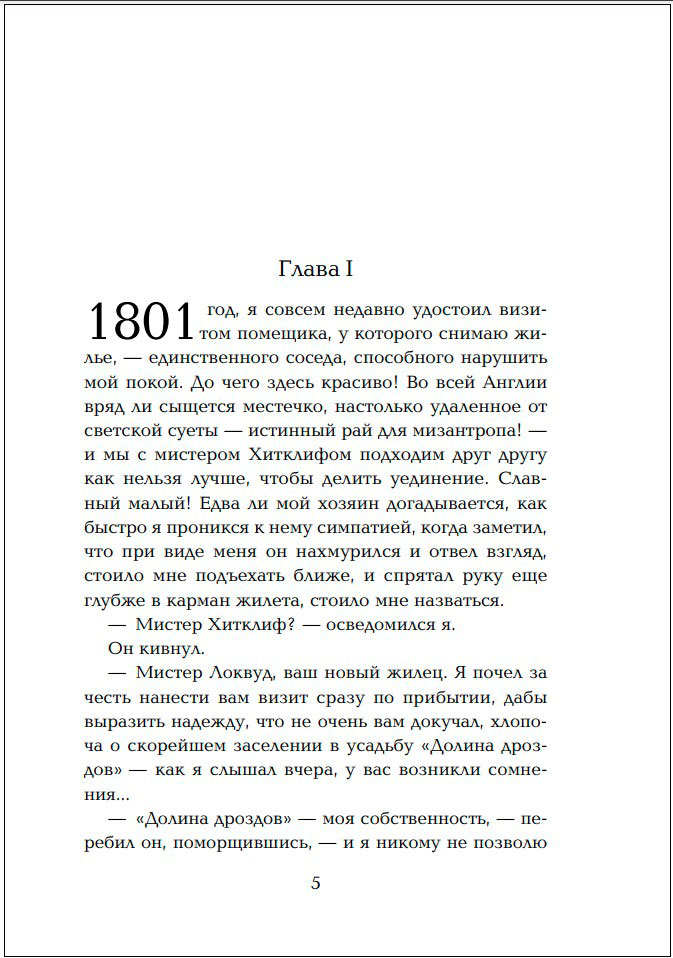 Глава I

1801 год, я совсем недавно удостоил визитом помещика, у которого снимаю жилье, — единственного соседа, способного нарушить мой покой. До чего здесь красиво! Во всей Англии вряд ли сыщется местечко, настолько удаленное от светской суеты — истинный рай для мизантропа! — и мы с мистером Хитклифом подходим друг другу как нельзя лучше, чтобы делить уединение. Славный малый! Едва ли мой хозяин догадывается, как быстро я проникся к нему симпатией, когда заметил, что при виде меня он нахмурился и отвел взгляд, стоило мне подъехать ближе, и спрятал руку еще глубже в карман жилета, стоило мне назваться.

— Мистер Хитклиф? — осведомился я.

Он кивнул.

— Мистер Локвуд, ваш новый жилец. Я почел за честь нанести вам визит сразу по прибытии, дабы выразить надежду, что не очень вам докучал, хлопоча о скорейшем заселении в усадьбу «Долина дроздов» — как я слышал вчера, у вас возникли сомнения...

— «Долина дроздов» — моя собственность, — перебил он, поморщившись, — и я никому не позволю

5